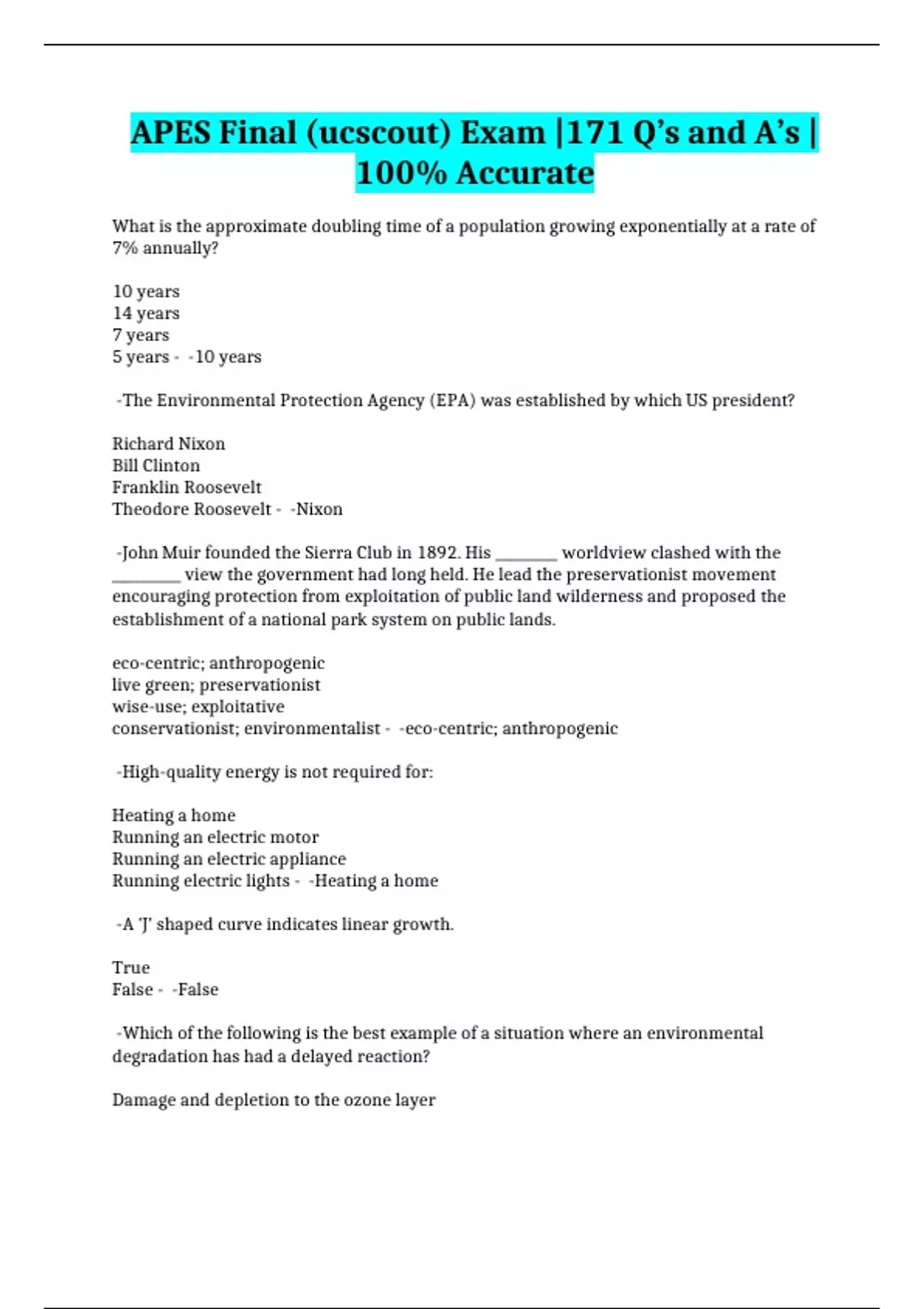 APES Final (ucscout) Exam |171 Q's and A's | 100% Accurate

What is the approximate doubling time of a population growing exponentially at a rate of 7% annually?

10 years
14 years
7 years
5 years - -10 years

-The Environmental Protection Agency (EPA) was established by which US president?

Richard Nixon
Bill Clinton
Franklin Roosevelt
Theodore Roosevelt - -Nixon

-John Muir founded the Sierra Club in 1892. His ________ worldview clashed with the _________ view the government had long held. He lead the preservationist movement encouraging protection from exploitation of public land wilderness and proposed the establishment of a national park system on public lands.

eco-centric; anthropogenic
live green; preservationist
wise-use; exploitative
conservationist; environmentalist - -eco-centric; anthropogenic

-High-quality energy is not required for:

Heating a home
Running an electric motor
Running an electric appliance
Running electric lights - -Heating a home

-A 'J' shaped curve indicates linear growth.

True
False - -False

-Which of the following is the best example of a situation where an environmental degradation has had a delayed reaction?

Damage and depletion to the ozone layer